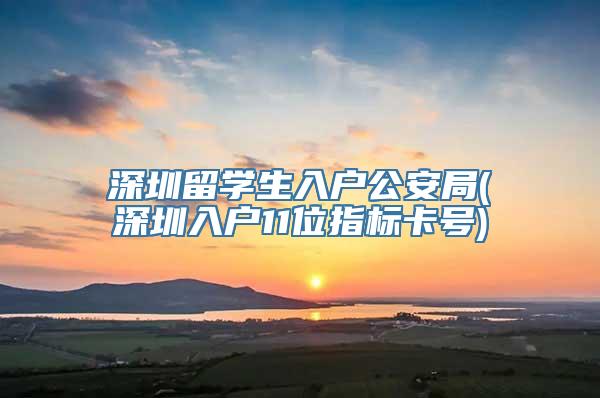 深圳留学生入户公安局(深圳入户11位指标卡号)